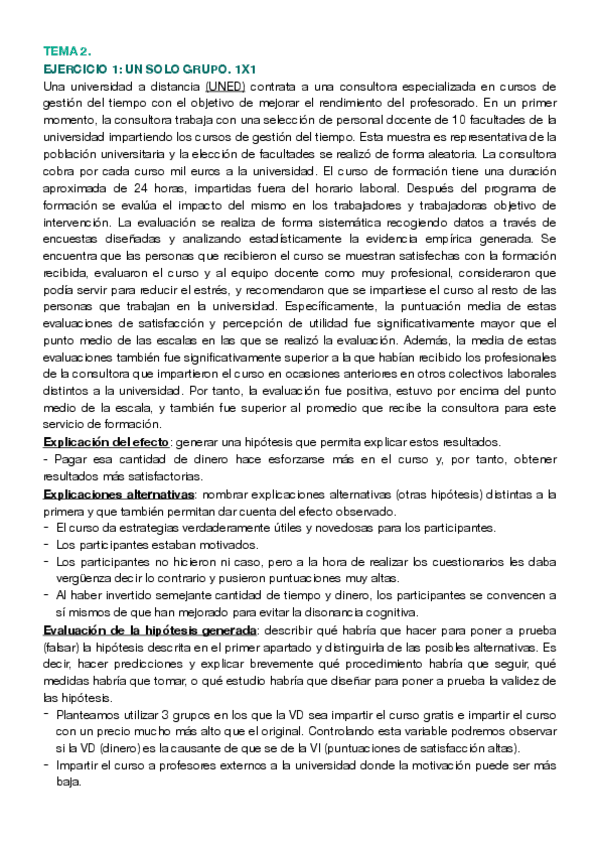 TEMA 2.
EJERCICIO 1: UN SOLO GRUPO. 1X1
Una universidad a distancia (UNED) contrata a una consultora especializada en cursos de gestión del tiempo con el objetivo de mejorar el rendimiento del profesorado. En un primer momento, la consultora trabaja con una selección de personal docente de 10 facultades de la universidad impartiendo los cursos de gestión del tiempo. Esta muestra es representativa de la población universitaria y la elección de facultades se realizó de forma aleatoria. La consultora cobra por cada curso mil euros a la universidad. El curso de formación tiene una duración aproximada de 24 horas, impartidas fuera del horario laboral. Después del programa de formación se evalúa el impacto del mismo en los trabajadores y trabajadoras objetivo de intervención. La evaluación se realiza de forma sistemática recogiendo datos a través de encuestas diseñadas y analizando estadísticamente la evidencia empírica generada. Se encuentra que las personas que recibieron el curso se muestran satisfechas con la formación recibida, evaluaron el curso y al equipo docente como muy profesional, consideraron que podía servir para reducir el estrés, y recomendaron que se impartiese el curso al resto de las personas que trabajan en la universidad. Específicamente, la puntuación media de estas evaluaciones de satisfacción y percepción de utilidad fue significativamente mayor que el punto medio de las escalas en las que se realizó la evaluación. Además, la media de estas evaluaciones también fue significativamente superior a la que habían recibido los profesionales de la consultora que impartieron el curso en ocasiones anteriores en otros colectivos laborales distintos a la universidad. Por tanto, la evaluación fue positiva, estuvo por encima del punto medio de la escala, y también fue superior al promedio que recibe la consultora para este servicio de formación.
Explicación del efecto: generar una hipótesis que permita explicar estos resultados.
- Pagar esa cantidad de dinero hace esforzarse más en el curso y, por tanto, obtener resultados más satisfactorias.
Explicaciones alternativas: nombrar explicaciones alternativas (otras hipótesis) distintas a la primera y que también permitan dar cuenta del efecto observado.
- El curso da estrategias verdaderamente útiles y novedosas para los participantes.
- Los participantes estaban motivados.
- Los participantes no hicieron ni caso, pero a la hora de realizar los cuestionarios les daba vergüenza decir lo contrario y pusieron puntuaciones muy altas.
- Al haber invertido semejante cantidad de tiempo y dinero, los participantes se convencen a sí mismos de que han mejorado para evitar la disonancia cognitiva.
Evaluación de la hipótesis generada: describir qué habría que hacer para poner a prueba (falsar) la hipótesis descrita en el primer apartado y distinguirla de las posibles alternativas. Es decir, hacer predicciones y explicar brevemente qué procedimiento habría que seguir, qué medidas habría que tomar, o qué estudio habría que diseñar para poner a prueba la validez de las hipótesis.
- Planteamos utilizar 3 grupos en los que la VD sea impartir el curso gratis e impartir el curso con un precio mucho más alto que el original. Controlando esta variable podremos observar si la VD (dinero) es la causante de que se de la VI (puntuaciones de satisfacción altas).
- Impartir el curso a profesores externos a la universidad donde la motivación puede ser más baja.